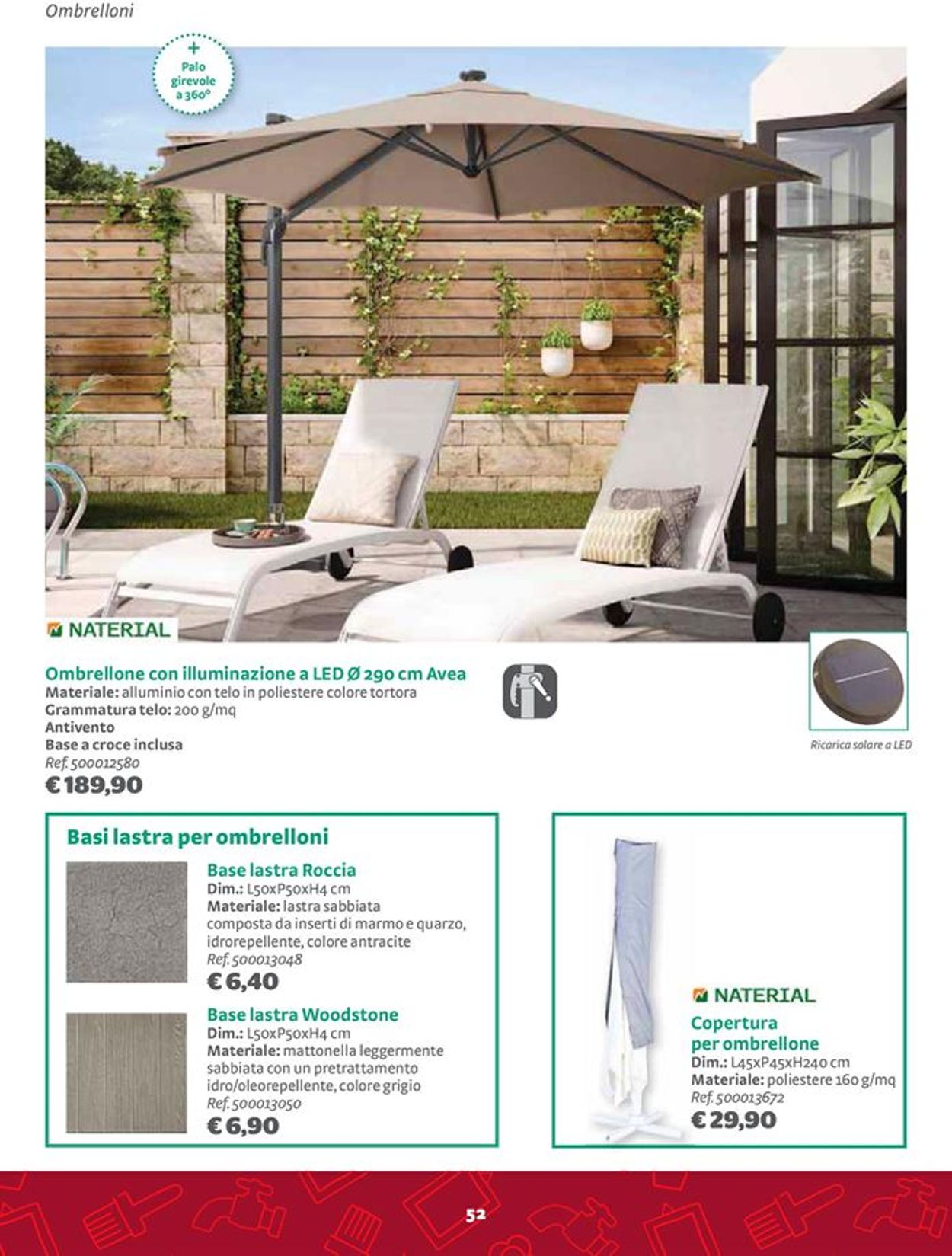 Ombrelloni

+
Palo girevole a 360°

NATERIAL

Ombrellone con illuminazione a LED Ø 290 cm Avea
Materiale: alluminio con telo in poliestere colore tortora
Grammatura telo: 200 g/mq
Antivento
Base a croce inclusa
Ref. 500012580
€ 189,90

Ricarica solare a LED

Basi lastra per ombrelloni

Base lastra Roccia
Dim.: L50xP50xH4 cm
Materiale: lastra sabbiata composta da inserti di marmo e quarzo, idrorepellente, colore antracite
Ref. 500013048
€ 6,40

Base lastra Woodstone
Dim.: L50xP50xH4 cm
Materiale: mattonella leggermente sabbiata con un pretrattamento idro/oleorepellente, colore grigio
Ref. 500013050
€ 6,90

NATERIAL
Copertura per ombrellone
Dim.: L45xP45xH240 cm
Materiale: poliestere 160 g/mq
Ref. 500013672
€ 29,90

52